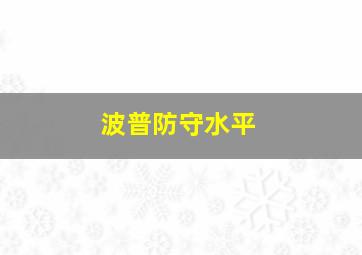 波普防守水平